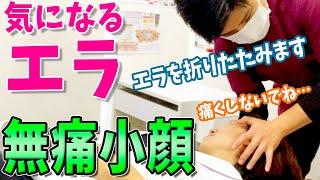 気になる
エラ

エラを折りたたみます

痛くしないでね…

無痛小顔